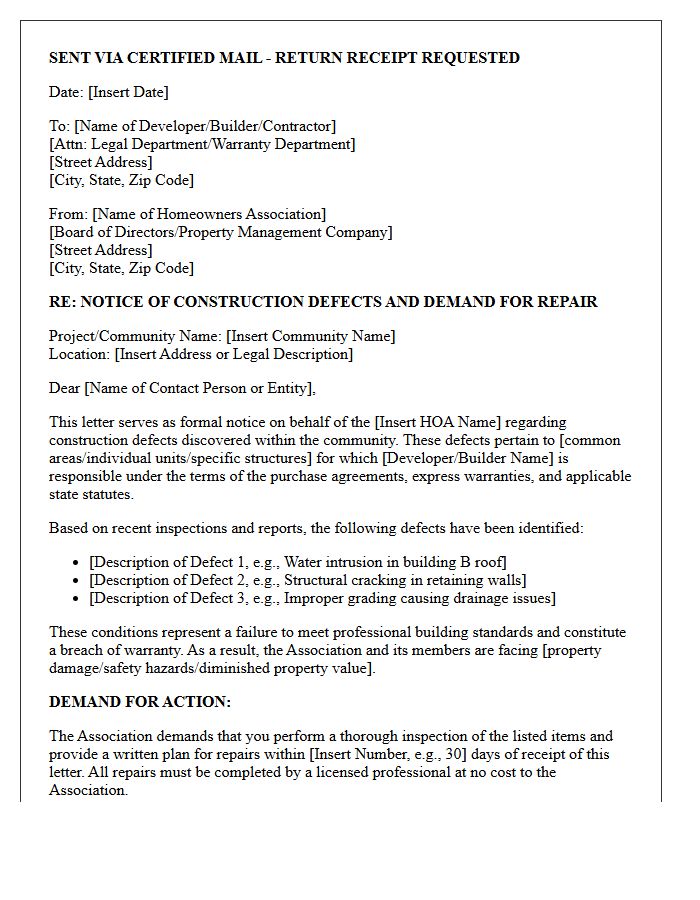 SENT VIA CERTIFIED MAIL - RETURN RECEIPT REQUESTED

Date: [Insert Date]

To: [Name of Developer/Builder/Contractor]
[Attn: Legal Department/Warranty Department]
[Street Address]
[City, State, Zip Code]

From: [Name of Homeowners Association]
[Board of Directors/Property Management Company]
[Street Address]
[City, State, Zip Code]

RE: NOTICE OF CONSTRUCTION DEFECTS AND DEMAND FOR REPAIR

Project/Community Name: [Insert Community Name]
Location: [Insert Address or Legal Description]

Dear [Name of Contact Person or Entity],

This letter serves as formal notice on behalf of the [Insert HOA Name] regarding construction defects discovered within the community. These defects pertain to [common areas/individual units/specific structures] for which [Developer/Builder Name] is responsible under the terms of the purchase agreements, express warranties, and applicable state statutes.

Based on recent inspections and reports, the following defects have been identified:

• [Description of Defect 1, e.g., Water intrusion in building B roof]
• [Description of Defect 2, e.g., Structural cracking in retaining walls]
• [Description of Defect 3, e.g., Improper grading causing drainage issues]

These conditions represent a failure to meet professional building standards and constitute a breach of warranty. As a result, the Association and its members are facing [property damage/safety hazards/diminished property value].

DEMAND FOR ACTION:

The Association demands that you perform a thorough inspection of the listed items and provide a written plan for repairs within [Insert Number, e.g., 30] days of receipt of this letter. All repairs must be completed by a licensed professional at no cost to the Association.